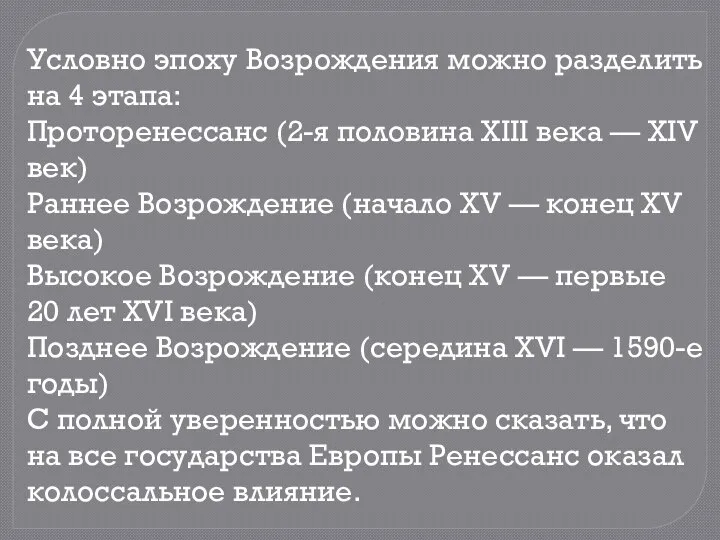 Условно эпоху Возрождения можно разделить на 4 этапа:
Проторенессанс (2-я половина XIII века — XIV век)
Раннее Возрождение (начало XV — конец XV века)
Высокое Возрождение (конец XV — первые 20 лет XVI века)
Позднее Возрождение (середина XVI — 1590-е годы)
С полной уверенностью можно сказать, что на все государства Европы Ренессанс оказал колоссальное влияние.